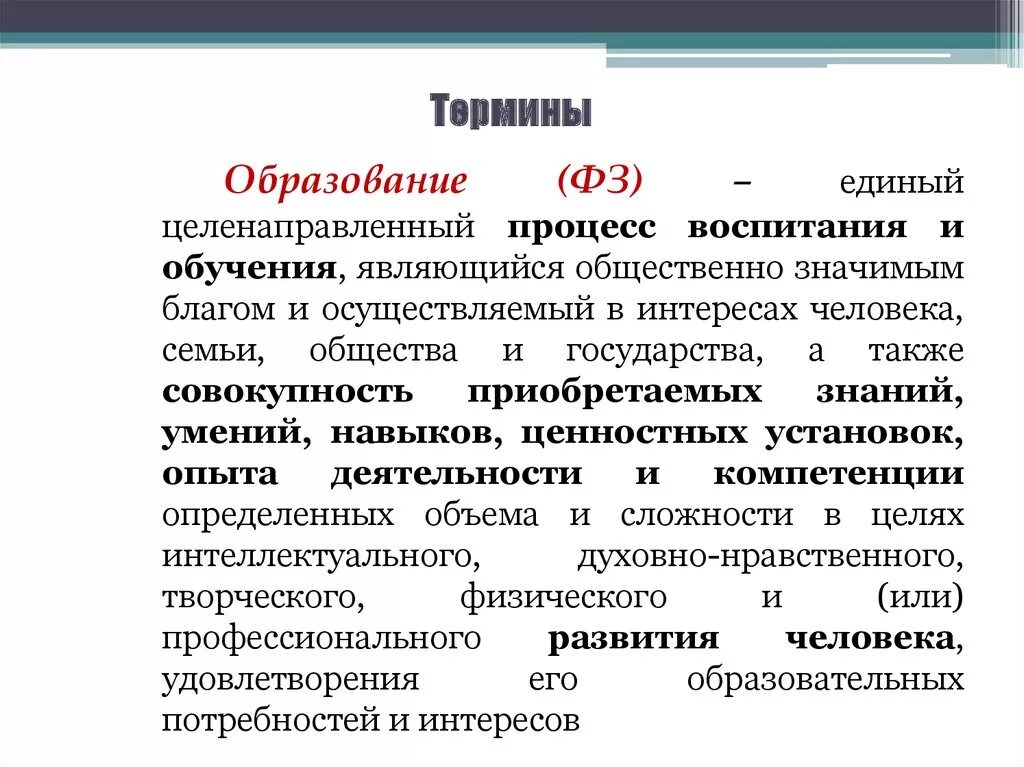 Термины

Образование (ФЗ) – единый целенаправленный процесс воспитания и обучения, являющийся общественно значимым благом и осуществляемый в интересах человека, семьи, общества и государства, а также совокупность приобретаемых знаний, умений, навыков, ценностных установок, опыта деятельности и компетенции определенных объема и сложности в целях интеллектуального, духовно-нравственного, творческого, физического и (или) профессионального развития человека, удовлетворения его образовательных потребностей и интересов